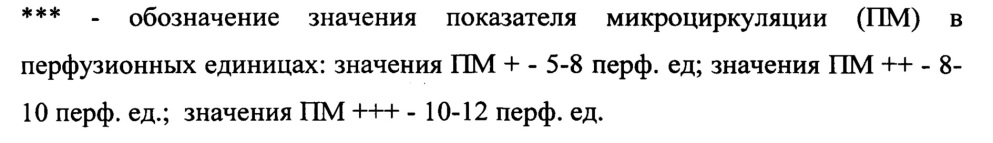 *** - обозначение значения показателя микроциркуляции (ПМ) в перфузионных единицах: значения ПМ + - 5-8 перф. ед; значения ПМ ++ - 8-10 перф. ед.; значения ПМ +++ - 10-12 перф. ед.